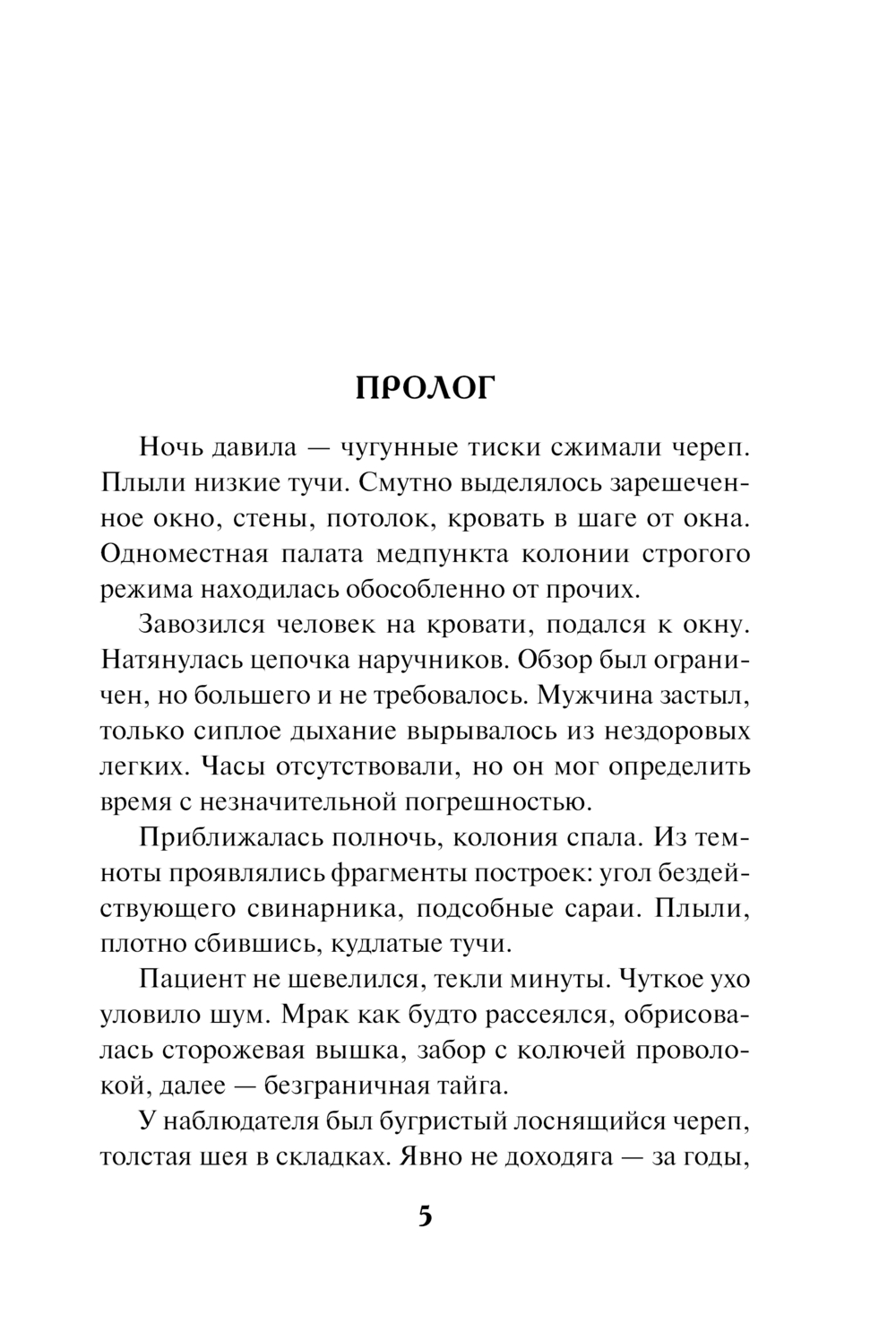 ПРОЛОГ

Ночь давила — чугунные тиски сжимали череп. Плыли низкие тучи. Смутно выделялось зарешеченное окно, стены, потолок, кровать в шаге от окна. Одноместная палата медпункта колонии строгого режима находилась обособленно от прочих.

Завозился человек на кровати, подался к окну. Натянулась цепочка наручников. Обзор был ограничен, но большего и не требовалось. Мужчина застыл, только сиплое дыхание вырывалось из нездоровых легких. Часы отсутствовали, но он мог определить время с незначительной погрешностью.

Приближалась полночь, колония спала. Из темноты проявлялись фрагменты построек: угол бездействующего свинарника, подсобные сараи. Плыли, плотно сбившись, кудлатые тучи.

Пациент не шевелился, текли минуты. Чуткое ухо уловило шум. Мрак как будто рассеялся, обрисовалась сторожевая вышка, забор с колючей проволокой, далее — безграничная тайга.

У наблюдателя был бугристый лоснящийся череп, толстая шея в складках. Явно не доходяга — за годы,

5